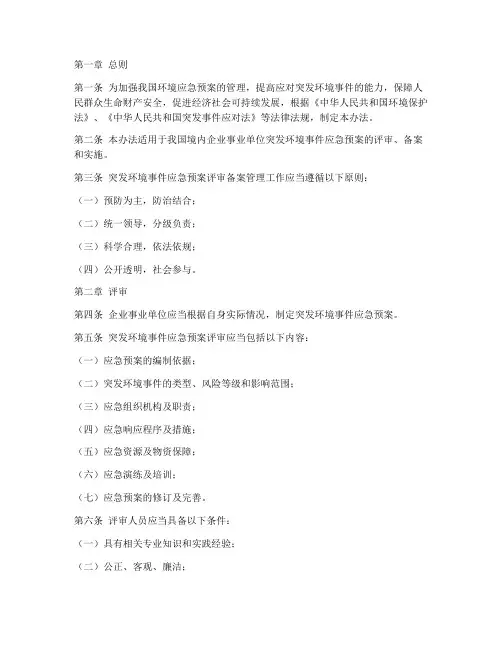 第一章 总则

第一条 为加强我国环境应急预案的管理，提高应对突发环境事件的能力，保障人民群众生命财产安全，促进经济社会可持续发展，根据《中华人民共和国环境保护法》、《中华人民共和国突发事件应对法》等法律法规，制定本办法。

第二条 本办法适用于我国境内企业事业单位突发环境事件应急预案的评审、备案和实施。

第三条 突发环境事件应急预案评审备案管理工作应当遵循以下原则：

（一）预防为主，防治结合；

（二）统一领导，分级负责；

（三）科学合理，依法依规；

（四）公开透明，社会参与。

第二章 评审

第四条 企业事业单位应当根据自身实际情况，制定突发环境事件应急预案。

第五条 突发环境事件应急预案评审应当包括以下内容：

（一）应急预案的编制依据；

（二）突发环境事件的类型、风险等级和影响范围；

（三）应急组织机构及职责；

（四）应急响应程序及措施；

（五）应急资源及物资保障；

（六）应急演练及培训；

（七）应急预案的修订及完善。

第六条 评审人员应当具备以下条件：

（一）具有相关专业知识和实践经验；

（二）公正、客观、廉洁；